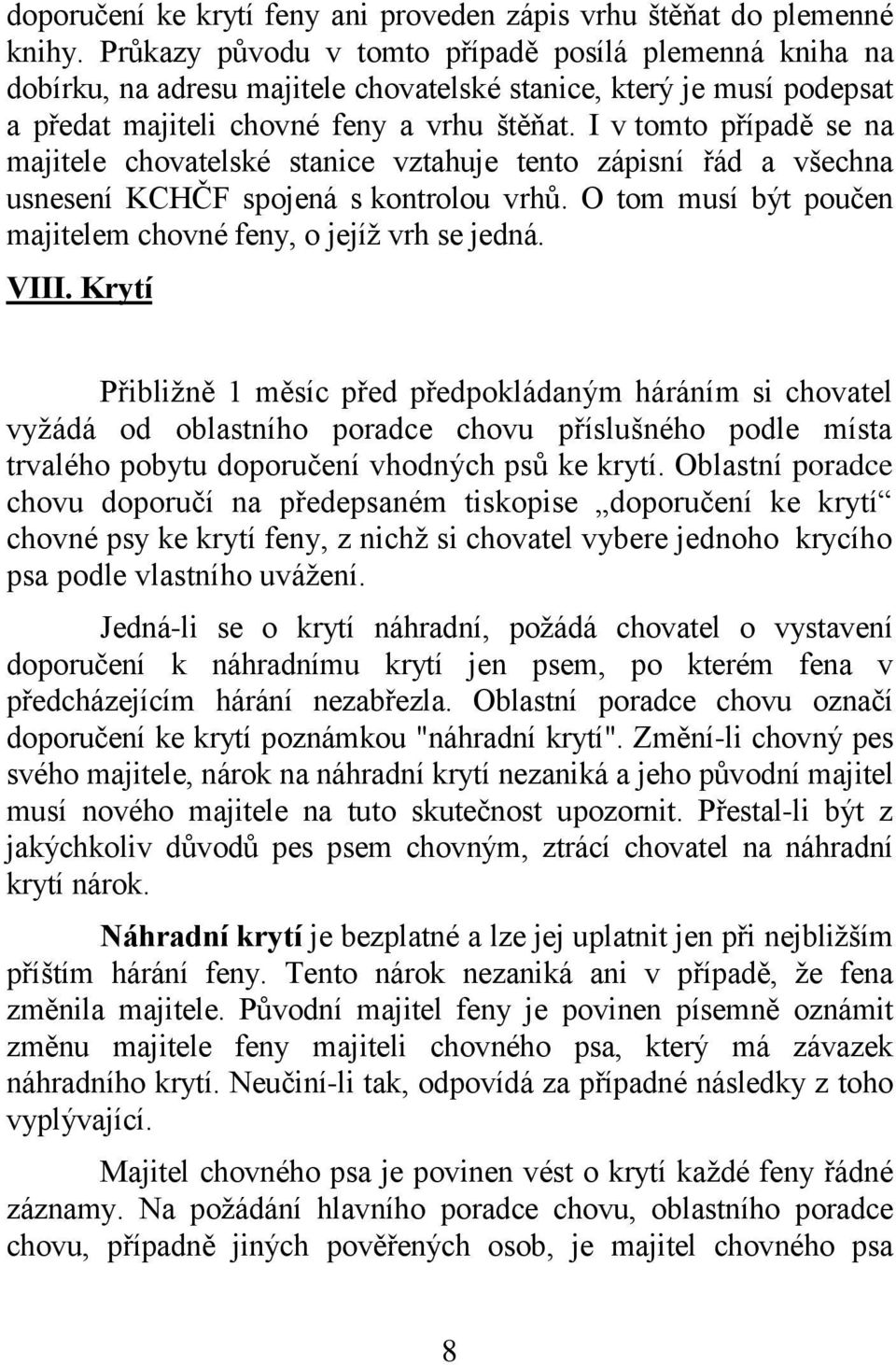 doporučení ke krytí feny ani proveden zápis vrhu štěňat do plemenné knihy. Průkazy původu v tomto případě posílá plemenná kniha na dobírku, na adresu majitele chovatelské stanice, který je musí podepsat a předat majiteli chovné feny a vrhu štěňat. I v tomto případě se na majitele chovatelské stanice vztahuje tento zápisní řád a všechna usnesení KCHČF spojená s kontrolou vrhů. O tom musí být poučen majitelem chovné feny, o jejíž vrh se jedná.

VIII. Krytí

Přibližně 1 měsíc před předpokládaným háráním si chovatel vyžádá od oblastního poradce chovu příslušného podle místa trvalého pobytu doporučení vhodných psů ke krytí. Oblastní poradce chovu doporučí na předepsaném tiskopise „doporučení ke krytí“ chovné psy ke krytí feny, z nichž si chovatel vybere jednoho krycího psa podle vlastního uvážení.

Jedná-li se o krytí náhradní, požádá chovatel o vystavení doporučení k náhradnímu krytí jen psem, po kterém fena v předcházejícím hárání nezabřezla. Oblastní poradce chovu označí doporučení ke krytí poznámkou "náhradní krytí". Změní-li chovný pes svého majitele, nárok na náhradní krytí nezaniká a jeho původní majitel musí nového majitele na tuto skutečnost upozornit. Přestal-li být z jakýchkoliv důvodů pes psem chovným, ztrácí chovatel na náhradní krytí nárok.

Náhradní krytí je bezplatné a lze jej uplatnit jen při nejbližším příštím hárání feny. Tento nárok nezaniká ani v případě, že fena změnila majitele. Původní majitel feny je povinen písemně oznámit změnu majitele feny majiteli chovného psa, který má závazek náhradního krytí. Neučiní-li tak, odpovídá za případné následky z toho vyplývající.

Majitel chovného psa je povinen vést o krytí každé feny řádné záznamy. Na požádání hlavního poradce chovu, oblastního poradce chovu, případně jiných pověřených osob, je majitel chovného psa

8